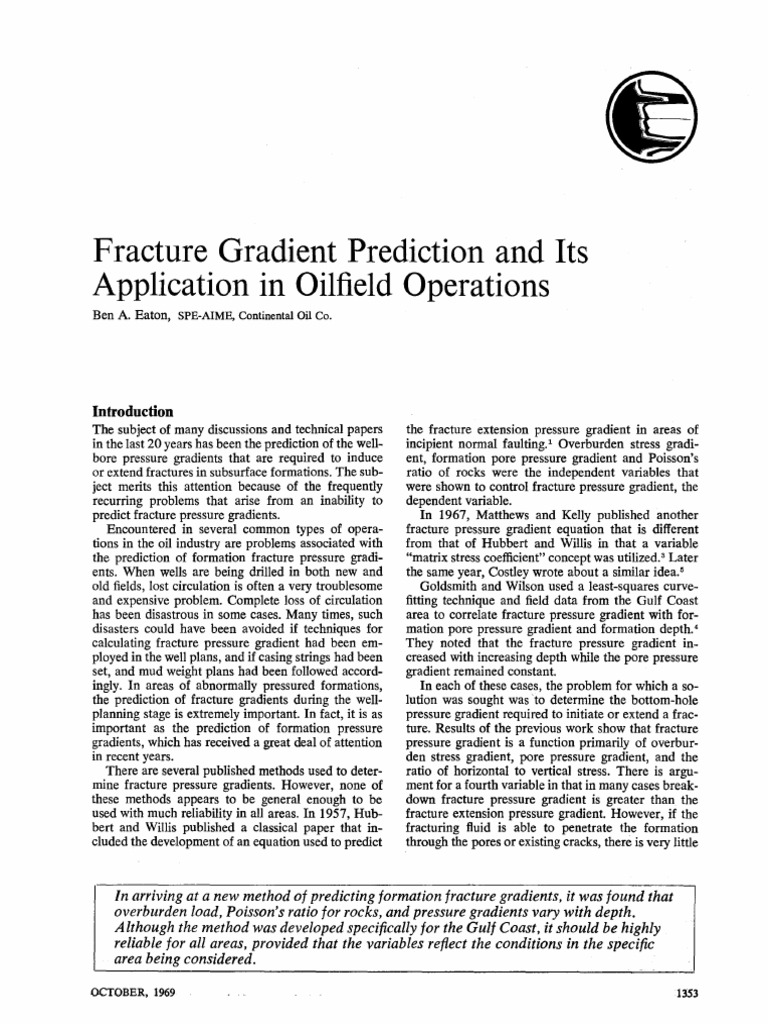 Fracture Gradient Prediction and Its Application in Oilfield Operations

Ben A. Eaton, SPE-AIME, Continental Oil Co.

Introduction

The subject of many discussions and technical papers in the last 20 years has been the prediction of the wellbore pressure gradients that are required to induce or extend fractures in subsurface formations. The subject merits this attention because of the frequently recurring problems that arise from an inability to predict fracture pressure gradients.

Encountered in several common types of operations in the oil industry are problems associated with the prediction of formation fracture pressure gradients. When wells are being drilled in both new and old fields, lost circulation is often a very troublesome and expensive problem. Complete loss of circulation has been disastrous in some cases. Many times, such disasters could have been avoided if techniques for calculating fracture pressure gradient had been employed in the well plans, and if casing strings had been set, and mud weight plans had been followed accordingly. In areas of abnormally pressured formations, the prediction of fracture gradients during the well-planning stage is extremely important. In fact, it is as important as the prediction of formation pressure gradients, which has received a great deal of attention in recent years.

There are several published methods used to determine fracture pressure gradients. However, none of these methods appears to be general enough to be used with much reliability in all areas. In 1957, Hubbert and Willis published a classical paper that included the development of an equation used to predict the fracture extension pressure gradient in areas of incipient normal faulting.$^{1}$ Overburden stress gradient, formation pore pressure gradient and Poisson's ratio of rocks were the independent variables that were shown to control fracture pressure gradient, the dependent variable.

In 1967, Matthews and Kelly published another fracture pressure gradient equation that is different from that of Hubbert and Willis in that a variable "matrix stress coefficient" concept was utilized.$^{3}$ Later the same year, Costley wrote about a similar idea.$^{5}$

Goldsmith and Wilson used a least-squares curve-fitting technique and field data from the Gulf Coast area to correlate fracture pressure gradient with formation pore pressure gradient and formation depth.$^{4}$ They noted that the fracture pressure gradient increased with increasing depth while the pore pressure gradient remained constant.

In each of these cases, the problem for which a solution was sought was to determine the bottom-hole pressure gradient required to initiate or extend a fracture. Results of the previous work show that fracture pressure gradient is a function primarily of overburden stress gradient, pore pressure gradient, and the ratio of horizontal to vertical stress. There is argument for a fourth variable in that in many cases breakdown fracture pressure gradient is greater than the fracture extension pressure gradient. However, if the fracturing fluid is able to penetrate the formation through the pores or existing cracks, there is very little

In arriving at a new method of predicting formation fracture gradients, it was found that overburden load, Poisson's ratio for rocks, and pressure gradients vary with depth. Although the method was developed specifically for the Gulf Coast, it should be highly reliable for all areas, provided that the variables reflect the conditions in the specific area being considered.

OCTOBER, 1969

1353